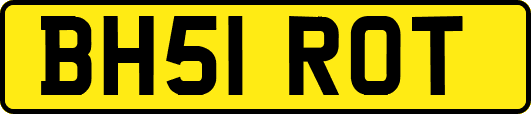 BH51 ROT